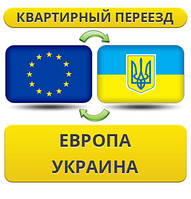 КВАРТИРНЫЙ ПЕРЕЕЗД

ЕВРОПА
УКРАИНА